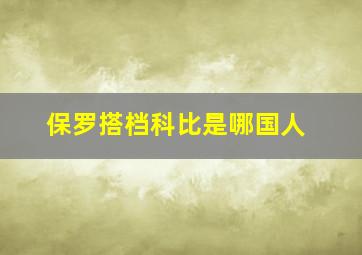 保罗搭档科比是哪国人